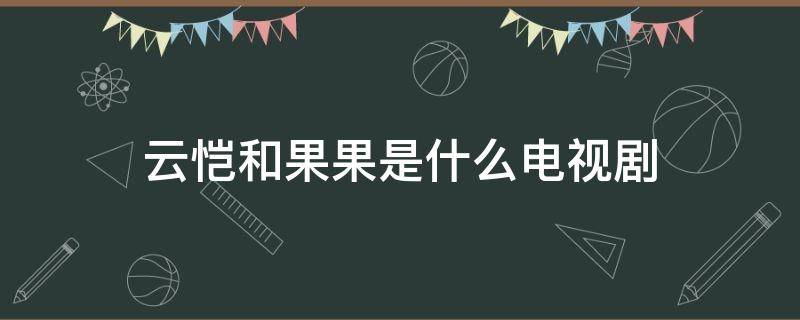 云恺和果果是什么电视剧